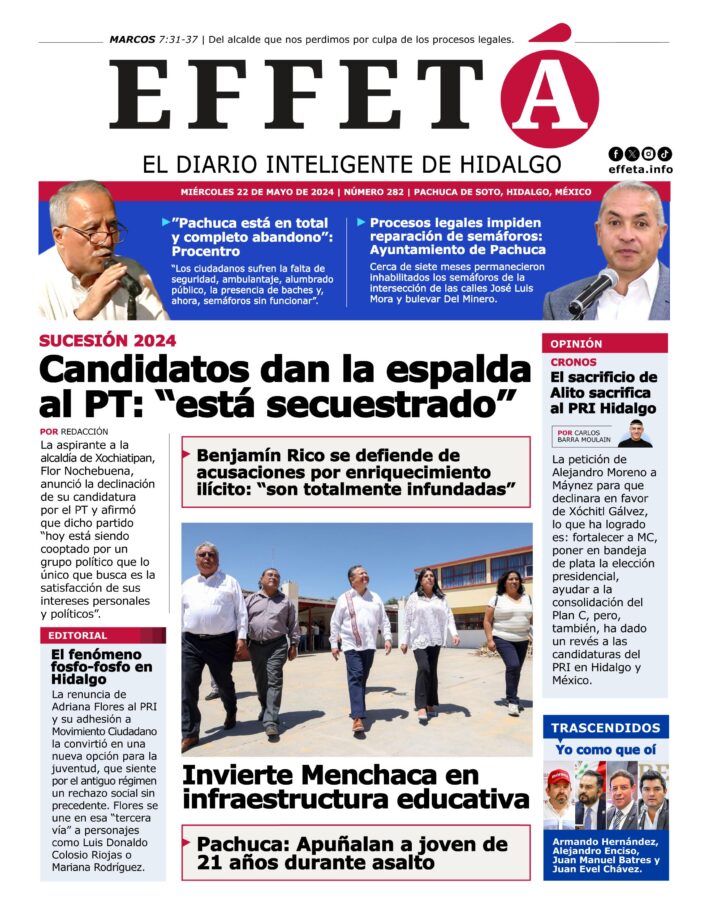 MARCOS 7:31-37 | Del alcalde que nos perdimos por culpa de los procesos legales.

EFFETÁ

EL DIARIO INTELIGENTE DE HIDALGO

effeta.info

MIÉRCOLES 22 DE MAYO DE 2024 | NÚMERO 282 | PACHUCA DE SOTO, HIDALGO, MÉXICO

"Pachuca está en total y completo abandono": Procentro

"Los ciudadanos sufren la falta de seguridad, ambulantaje, alumbrado público, la presencia de baches y, ahora, semáforos sin funcionar".

Procesos legales impiden reparación de semáforos: Ayuntamiento de Pachuca

Cerca de siete meses permanecieron inhabilitados los semáforos de la intersección de las calles José Luis Mora y bulevar Del Minero.

SUCESIÓN 2024

Candidatos dan la espalda al PT: "está secuestrado"

POR REDACCIÓN

La aspirante a la alcaldía de Xochiatipan, Flor Nochebuena, anunció la declinación de su candidatura por el PT y afirmó que dicho partido "hoy está siendo cooptado por un grupo político que lo único que busca es la satisfacción de sus intereses personales y políticos".

Benjamín Rico se defiende de acusaciones por enriquecimiento ilícito: "son totalmente infundadas"

EDITORIAL

El fenómeno fosfo-fosfo en Hidalgo

La renuncia de Adriana Flores al PRI y su adhesión a Movimiento Ciudadano la convirtió en una nueva opción para la juventud, que siente por el antiguo régimen un rechazo social sin precedente. Flores se une en esa "tercera vía" a personajes como Luis Donaldo Colosio Riojas o Mariana Rodríguez.

Invierte Menchaca en infraestructura educativa

Pachuca: Apuñalan a joven de 21 años durante asalto

OPINIÓN

CRONOS

El sacrificio de Alito sacrifica al PRI Hidalgo

POR CARLOS BARRA MOULAIN

La petición de Alejandro Moreno a Máynez para que declinara en favor de Xóchitl Gálvez, lo que ha logrado es: fortalecer a MC, poner en bandeja de plata la elección presidencial, ayudar a la consolidación del Plan C, pero, también, ha dado un revés a las candidaturas del PRI en Hidalgo y México.

TRASCENDIDOS

Yo como que oí

Armando Hernández, Alejandro Enciso, Juan Manuel Batres y Juan Evel Chávez.